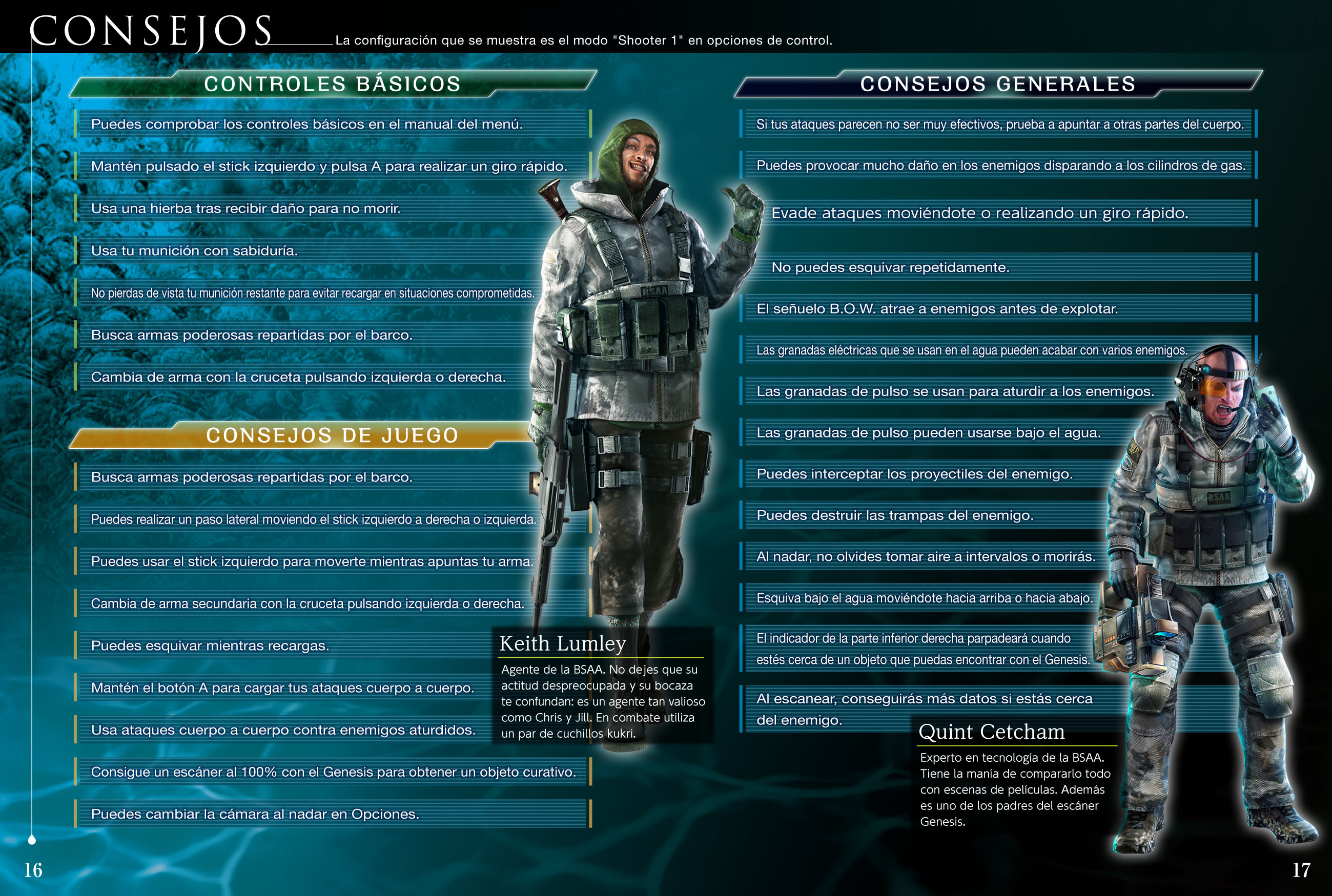 CONSEJOS

La configuración que se muestra es el modo "Shooter 1" en opciones de control.

CONTROLES BÁSICOS

Puedes comprobar los controles básicos en el manual del menú.

Mantén pulsado el stick izquierdo y pulsa A para realizar un giro rápido.

Usa una hierba tras recibir daño para no morir.

Usa tu munición con sabiduría.

No pierdas de vista tu munición restante para evitar recargar en situaciones comprometidas.

Busca armas poderosas repartidas por el barco.

Cambia de arma con la cruceta pulsando izquierda o derecha.

CONSEJOS DE JUEGO

Busca armas poderosas repartidas por el barco.

Puedes realizar un paso lateral moviendo el stick izquierdo a derecha o izquierda.

Puedes usar el stick izquierdo para moverte mientras apuntas tu arma.

Cambia de arma secundaria con la cruceta pulsando izquierda o derecha.

Puedes esquivar mientras recargas.

Mantén el botón A para cargar tus ataques cuerpo a cuerpo.

Usa ataques cuerpo a cuerpo contra enemigos aturdidos.

Consigue un escáner al 100% con el Genesis para obtener un objeto curativo.

Puedes cambiar la cámara al nadar en Opciones.

Keith Lumley

Agente de la BSAA. No dejes que su actitud despreocupada y su bocaza te confundan: es un agente tan valioso como Chris y Jill. En combate utiliza un par de cuchillos kukri.

CONSEJOS GENERALES

Si tus ataques parecen no ser muy efectivos, prueba a apuntar a otras partes del cuerpo.

Puedes provocar mucho daño en los enemigos disparando a los cilindros de gas.

Evade ataques moviéndote o realizando un giro rápido.

No puedes esquivar repetidamente.

El señuelo B.O.W. atrae a enemigos antes de explotar.

Las granadas eléctricas que se usan en el agua pueden acabar con varios enemigos.

Las granadas de pulso se usan para aturdir a los enemigos.

Las granadas de pulso pueden usarse bajo el agua.

Puedes interceptar los proyectiles del enemigo.

Puedes destruir las trampas del enemigo.

Al nadar, no olvides tomar aire a intervalos o morirás.

Esquiva bajo el agua moviéndote hacia arriba o hacia abajo.

El indicador de la parte inferior derecha parpadeará cuando estés cerca de un objeto que puedas encontrar con el Genesis.

Al escanear, conseguirás más datos si estás cerca del enemigo.

Quint Cetcham

Experto en tecnología de la BSAA. Tiene la manía de compararlo todo con escenas de películas. Además es uno de los padres del escáner Genesis.

16

17